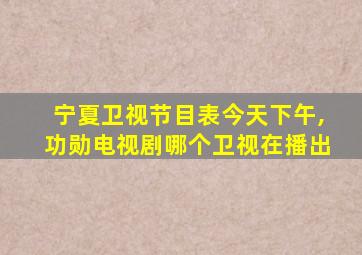 宁夏卫视节目表今天下午,
功勋电视剧哪个卫视在播出